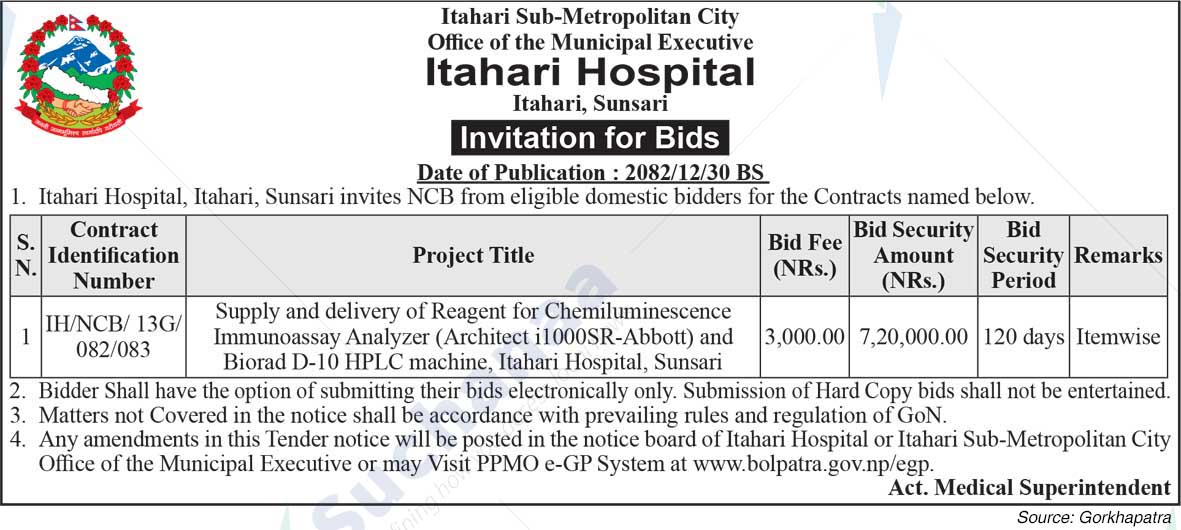 Itahari Sub-Metropolitan City
Office of the Municipal Executive
Itahari Hospital
Itahari, Sunsari

Invitation for Bids

Date of Publication : 2082/12/30 BS

1. Itahari Hospital, Itahari, Sunsari invites NCB from eligible domestic bidders for the Contracts named below.

| S. N. | Contract Identification Number | Project Title | Bid Fee (NRs.) | Bid Security Amount (NRs.) | Bid Security Period | Remarks |
|---|---|---|---|---|---|---|
| 1 | IH/NCB/ 13G/ 082/083 | Supply and delivery of Reagent for Chemiluminescence Immunoassay Analyzer (Architect i1000SR-Abbott) and Biorad D-10 HPLC machine, Itahari Hospital, Sunsari | 3,000.00 | 7,20,000.00 | 120 days | Itemwise |

2. Bidder Shall have the option of submitting their bids electronically only. Submission of Hard Copy bids shall not be entertained.
3. Matters not Covered in the notice shall be accordance with prevailing rules and regulation of GoN.
4. Any amendments in this Tender notice will be posted in the notice board of Itahari Hospital or Itahari Sub-Metropolitan City Office of the Municipal Executive or may Visit PPMO e-GP System at www.bolpatra.gov.np/egp.

Act. Medical Superintendent

Source: Gorkhapatra